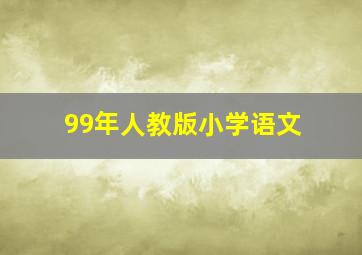 99年人教版小学语文